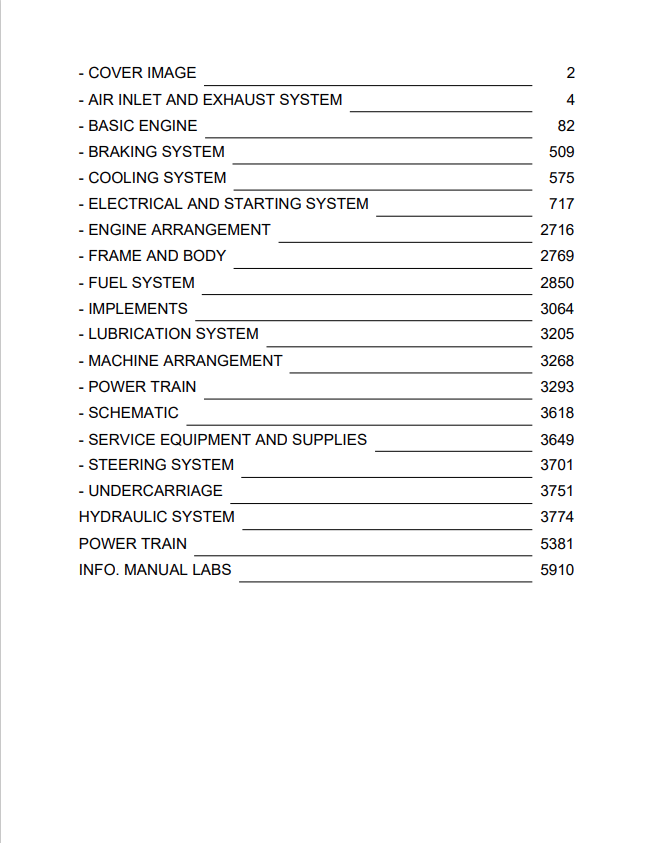 - COVER IMAGE 2
- AIR INLET AND EXHAUST SYSTEM 4
- BASIC ENGINE 82
- BRAKING SYSTEM 509
- COOLING SYSTEM 575
- ELECTRICAL AND STARTING SYSTEM 717
- ENGINE ARRANGEMENT 2716
- FRAME AND BODY 2769
- FUEL SYSTEM 2850
- IMPLEMENTS 3064
- LUBRICATION SYSTEM 3205
- MACHINE ARRANGEMENT 3268
- POWER TRAIN 3293
- SCHEMATIC 3618
- SERVICE EQUIPMENT AND SUPPLIES 3649
- STEERING SYSTEM 3701
- UNDERCARRIAGE 3751
HYDRAULIC SYSTEM 3774
POWER TRAIN 5381
INFO. MANUAL LABS 5910